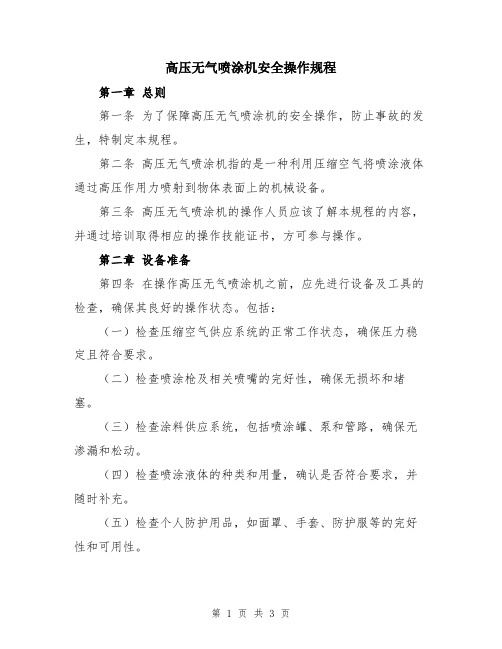 高压无气喷涂机安全操作规程

第一章 总则

第一条 为了保障高压无气喷涂机的安全操作，防止事故的发生，特制定本规程。

第二条 高压无气喷涂机指的是一种利用压缩空气将喷涂液体通过高压作用力喷射到物体表面上的机械设备。

第三条 高压无气喷涂机的操作人员应该了解本规程的内容，并通过培训取得相应的操作技能证书，方可参与操作。

第二章 设备准备

第四条 在操作高压无气喷涂机之前，应先进行设备及工具的检查，确保其良好的操作状态。包括：

（一）检查压缩空气供应系统的正常工作状态，确保压力稳定且符合要求。

（二）检查喷涂枪及相关喷嘴的完好性，确保无损坏和堵塞。

（三）检查涂料供应系统，包括喷涂罐、泵和管路，确保无渗漏和松动。

（四）检查喷涂液体的种类和用量，确认是否符合要求，并随时补充。

（五）检查个人防护用品，如面罩、手套、防护服等的完好性和可用性。

第 1 页 共 3 页